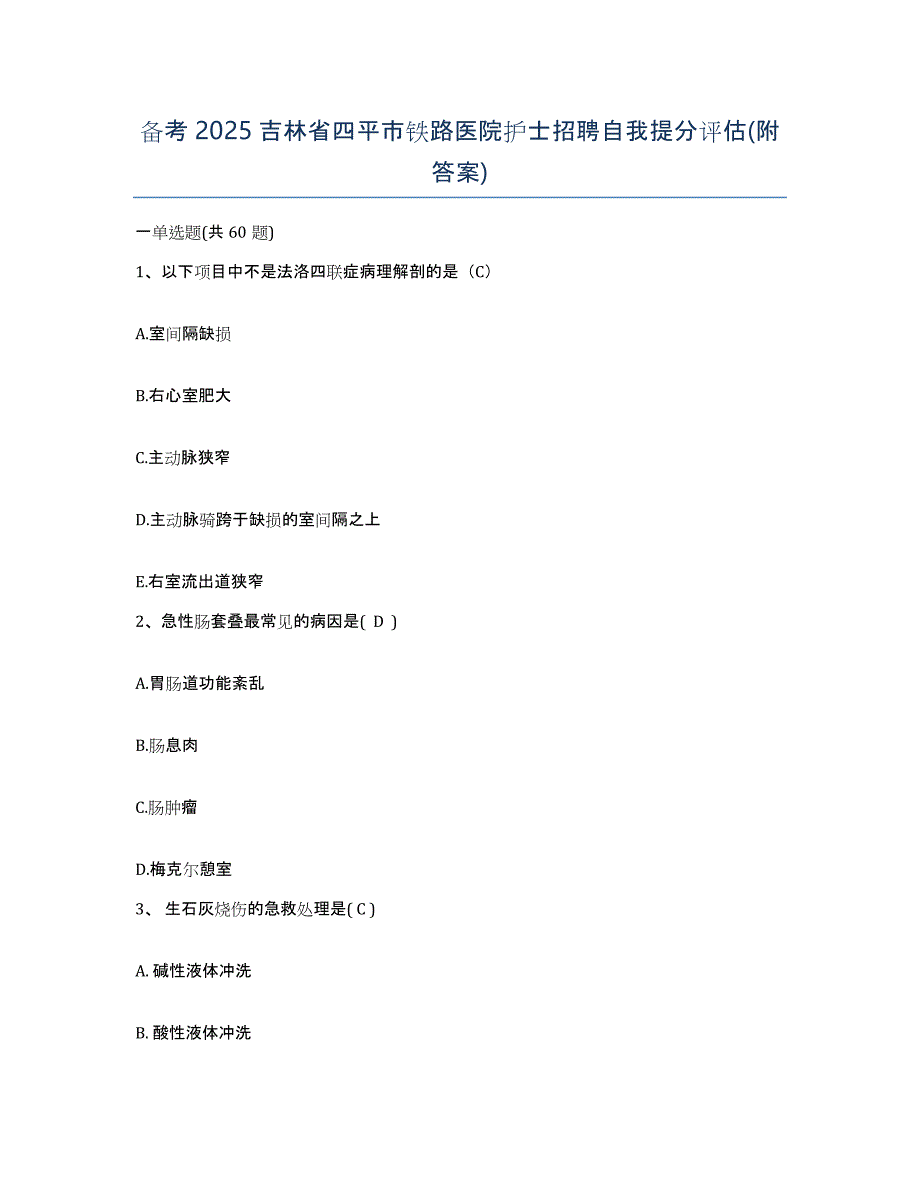 备考 2025 吉林省四平市铁路医院护士招聘自我提分评估(附答案)

一单选题(共 60 题)

1、以下项目中不是法洛四联症病理解剖的是（C）

A.室间隔缺损

B.右心室肥大

C.主动脉狭窄

D.主动脉骑跨于缺损的室间隔之上

E.右室流出道狭窄

2、急性肠套叠最常见的病因是( D )

A.胃肠道功能紊乱

B.肠息肉

C.肠肿瘤

D.梅克尔憩室

3、 生石灰烧伤的急救处理是( C )

A. 碱性液体冲洗

B. 酸性液体冲洗